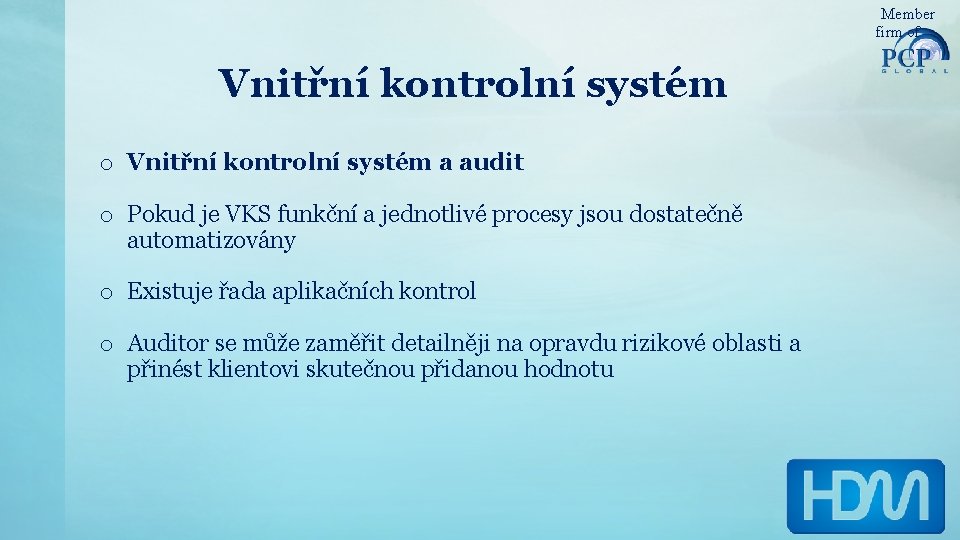 Member firm of
PCP
GLOBAL

Vnitřní kontrolní systém

o Vnitřní kontrolní systém a audit

o Pokud je VKS funkční a jednotlivé procesy jsou dostatečně automatizovány

o Existuje řada aplikačních kontrol

o Auditor se může zaměřit detailněji na opravdu rizikové oblasti a přinést klientovi skutečnou přidanou hodnotu

HDM